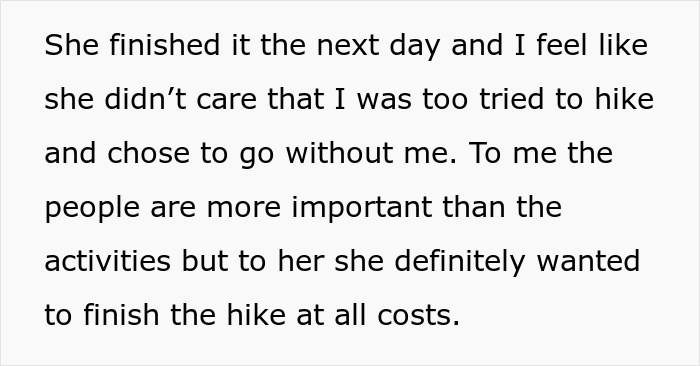 She finished it the next day and I feel like she didn’t care that I was too tried to hike and chose to go without me. To me the people are more important than the activities but to her she definitely wanted to finish the hike at all costs.